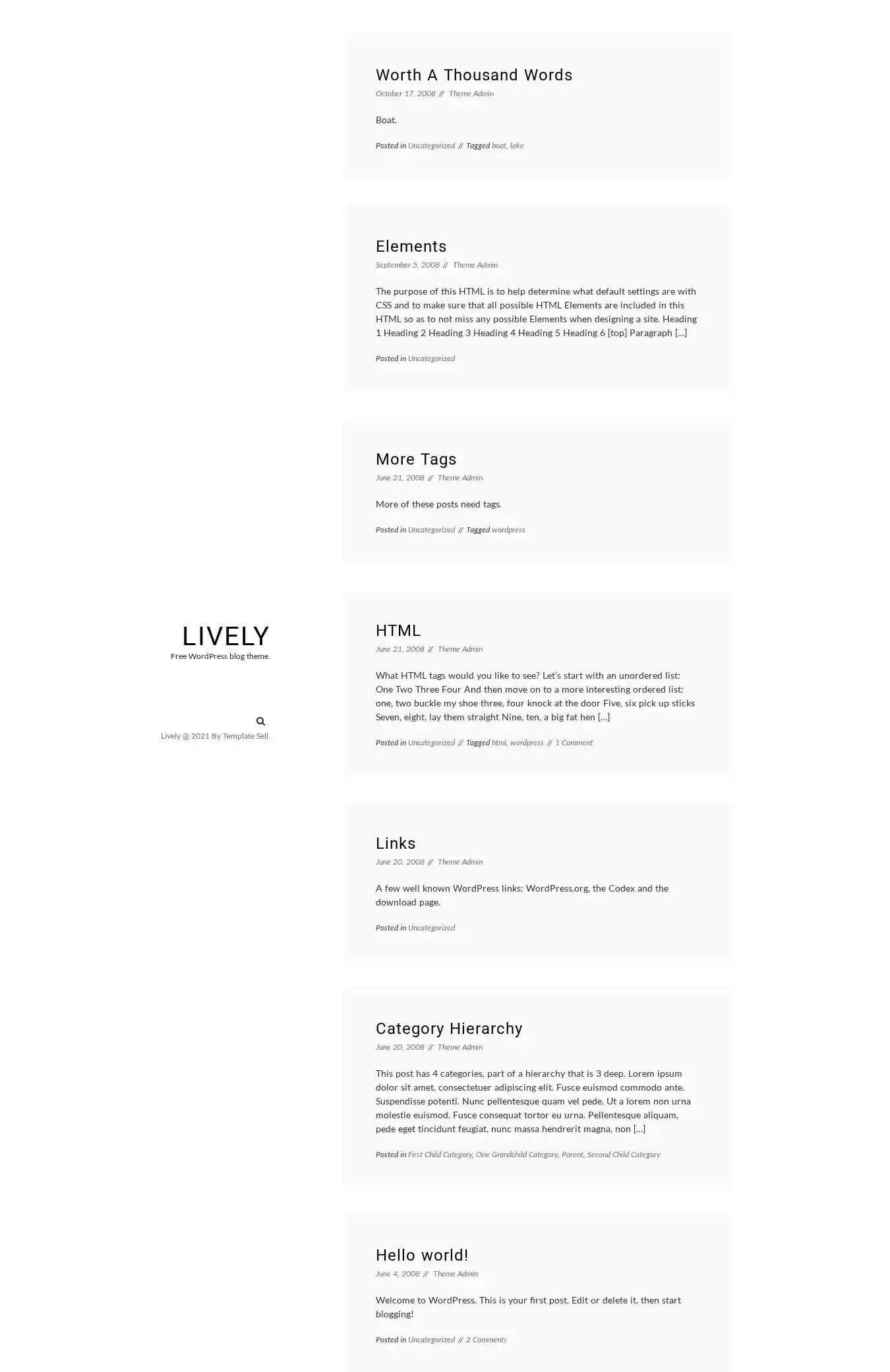 LIVELY

Free WordPress blog theme.

Lively @ 2021 By Template Sell.

Worth A Thousand Words

October 17, 2008 // Theme Admin

Boat.

Posted in Uncategorized // Tagged boat, lake

Elements

September 5, 2008 // Theme Admin

The purpose of this HTML is to help determine what default settings are with CSS and to make sure that all possible HTML Elements are included in this HTML so as to not miss any possible Elements when designing a site. Heading 1 Heading 2 Heading 3 Heading 4 Heading 5 Heading 6 [top] Paragraph […]

Posted in Uncategorized

More Tags

June 21, 2008 // Theme Admin

More of these posts need tags.

Posted in Uncategorized // Tagged wordpress

HTML

June 21, 2008 // Theme Admin

What HTML tags would you like to see? Let's start with an unordered list: One Two Three Four And then move on to a more interesting ordered list: one, two buckle my shoe three, four knock at the door Five, six pick up sticks Seven, eight, lay them straight Nine, ten, a big fat hen […]

Posted in Uncategorized // Tagged html, wordpress // 1 Comment

Links

June 20, 2008 // Theme Admin

A few well known WordPress links: WordPress.org, the Codex and the download page.

Posted in Uncategorized

Category Hierarchy

June 20, 2008 // Theme Admin

This post has 4 categories, part of a hierarchy that is 3 deep. Lorem ipsum dolor sit amet, consectetuer adipiscing elit. Fusce euismod commodo ante. Suspendisse potenti. Nunc pellentesque quam vel pede. Ut a lorem non urna molestie euismod. Fusce consequat tortor eu urna. Pellentesque aliquam, pede eget tincidunt feugiat, nunc massa hendrerit magna, non […]

Posted in First Child Category, One Grandchild Category, Parent, Second Child Category

Hello world!

June 4, 2008 // Theme Admin

Welcome to WordPress. This is your first post. Edit or delete it, then start blogging!

Posted in Uncategorized // 2 Comments